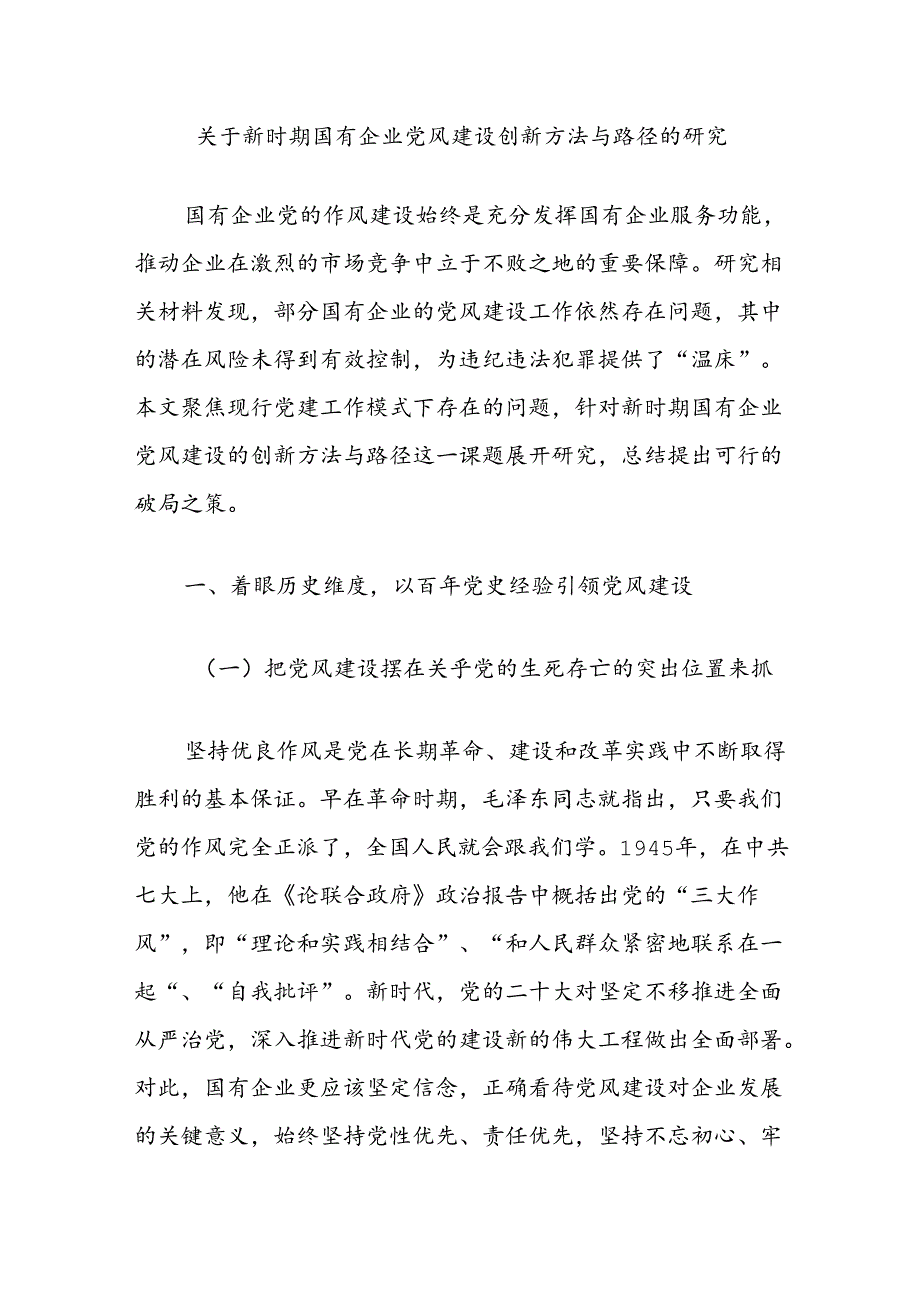 关于新时期国有企业党风建设创新方法与路径的研究

国有企业党的作风建设始终是充分发挥国有企业服务功能，推动企业在激烈的市场竞争中立于不败之地的重要保障。研究相关材料发现，部分国有企业的党风建设工作依然存在问题，其中的潜在风险未得到有效控制，为违纪违法犯罪提供了“温床”。本文聚焦现行党建工作模式下存在的问题，针对新时期国有企业党风建设的创新方法与路径这一课题展开研究，总结提出可行的破局之策。

一、着眼历史维度，以百年党史经验引领党风建设

（一）把党风建设摆在关乎党的生死存亡的突出位置来抓

坚持优良作风是党在长期革命、建设和改革实践中不断取得胜利的基本保证。早在革命时期，毛泽东同志就指出，只要我们党的作风完全正派了，全国人民就会跟我们学。1945年，在中共七大上，他在《论联合政府》政治报告中概括出党的“三大作风”，即“理论和实践相结合”、“和人民群众紧密地联系在一起“、“自我批评”。新时代，党的二十大对坚定不移推进全面从严治党，深入推进新时代党的建设新的伟大工程做出全面部署。对此，国有企业更应该坚定信念，正确看待党风建设对企业发展的关键意义，始终坚持党性优先、责任优先，坚持不忘初心、牢